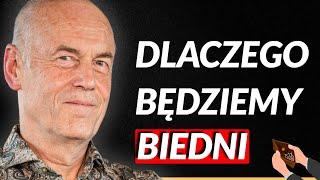 DLACZEGO BĘDZIEMY BIEDNI